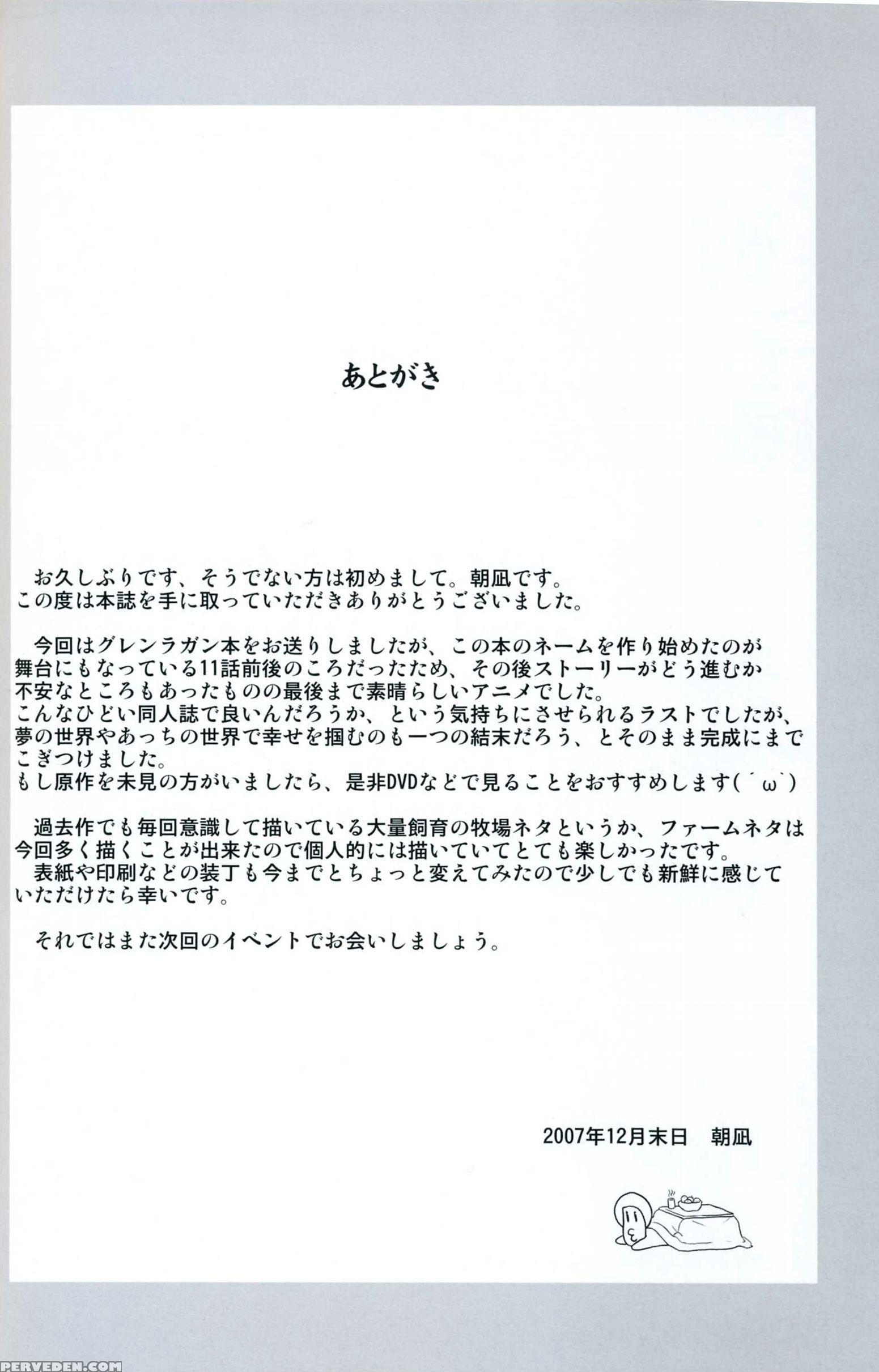 あとがき

お久しぶりです、そうでない方は初めまして。朝凪です。
この度は本誌を手に取っていただきありがとうございました。

今回はグレンラガン本をお送りしましたが、この本のネームを作り始めたのが舞台にもなっている11話前後のころだったため、その後ストーリーがどう進むか不安なところもあったものの最後まで素晴らしいアニメでした。
こんなひどい同人誌で良いんだろうか、という気持ちにさせられるラストでしたが、夢の世界やあっちの世界で幸せを掴むのも一つの結末だろう、とそのまま完成にまでこぎつけました。
もし原作を未見の方がいましたら、是非DVDなどで見ることをおすすめします(´ω`)

過去作でも毎回意識して描いている大量飼育の牧場ネタというか、ファームネタは今回多く描くことが出来たので個人的には描いていてとても楽しかったです。
表紙や印刷などの装丁も今までとちょっと変えてみたので少しでも新鮮に感じていただけたら幸いです。

それではまた次回のイベントでお会いしましょう。

2007年12月末日　朝凪

PERVEDEN.COM